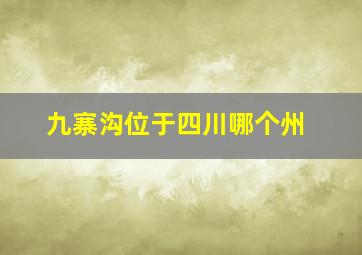 九寨沟位于四川哪个州